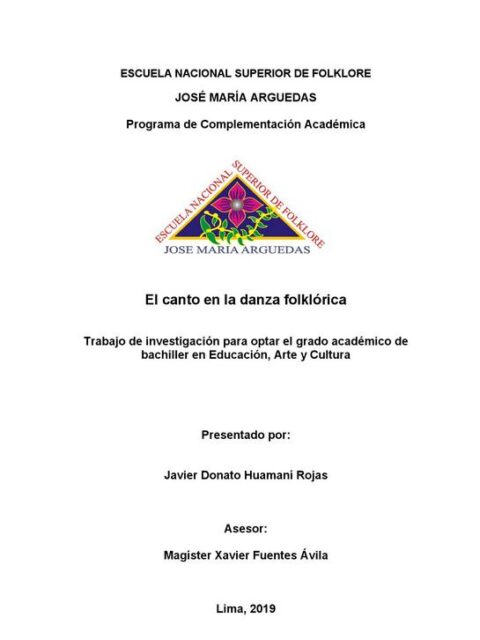 ESCUELA NACIONAL SUPERIOR DE FOLKLORE

JOSÉ MARÍA ARGUEDAS

Programa de Complementación Académica

ESCUELA NACIONAL SUPERIOR DE FOLKLORE

JOSE MARIA ARGUEDAS

El canto en la danza folklórica

Trabajo de investigación para optar el grado académico de bachiller en Educación, Arte y Cultura

Presentado por:

Javier Donato Huamani Rojas

Asesor:

Magister Xavier Fuentes Ávila

Lima, 2019